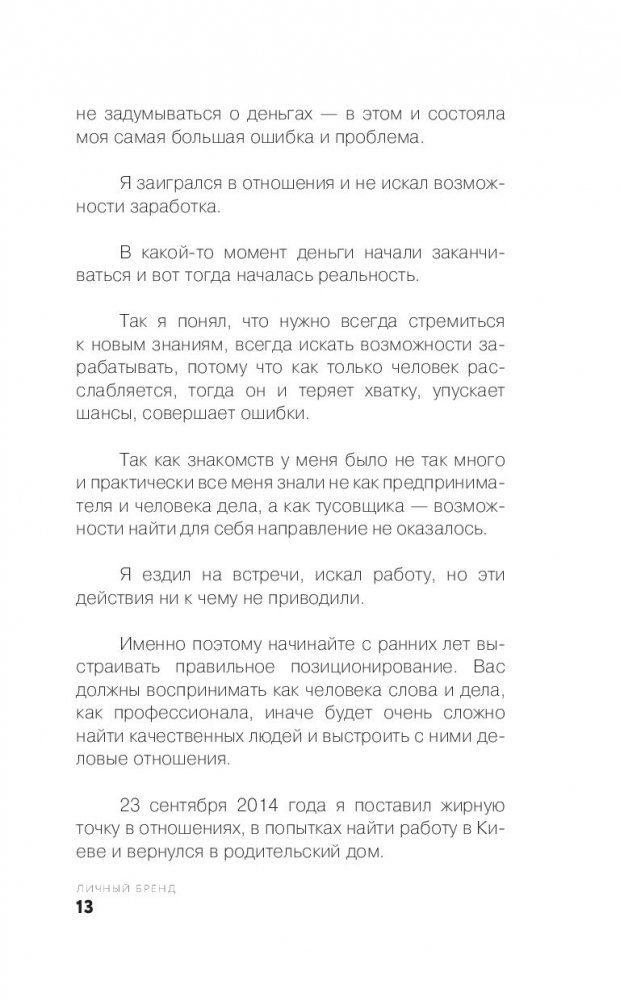 не задумываться о деньгах — в этом и состояла моя самая большая ошибка и проблема.

Я заигрался в отношения и не искал возможности заработка.

В какой-то момент деньги начали заканчиваться и вот тогда началась реальность.

Так я понял, что нужно всегда стремиться к новым знаниям, всегда искать возможности зарабатывать, потому что как только человек расслабляется, тогда он и теряет хватку, упускает шансы, совершает ошибки.

Так как знакомств у меня было не так много и практически все меня знали не как предпринимателя и человека дела, а как тусовщика — возможности найти для себя направление не оказалось.

Я ездил на встречи, искал работу, но эти действия ни к чему не приводили.

Именно поэтому начинайте с ранних лет выстраивать правильное позиционирование. Вас должны воспринимать как человека слова и дела, как профессионала, иначе будет очень сложно найти качественных людей и выстроить с ними деловые отношения.

23 сентября 2014 года я поставил жирную точку в отношениях, в попытках найти работу в Киеве и вернулся в родительский дом.

ЛИЧНЫЙ БРЕНД
13